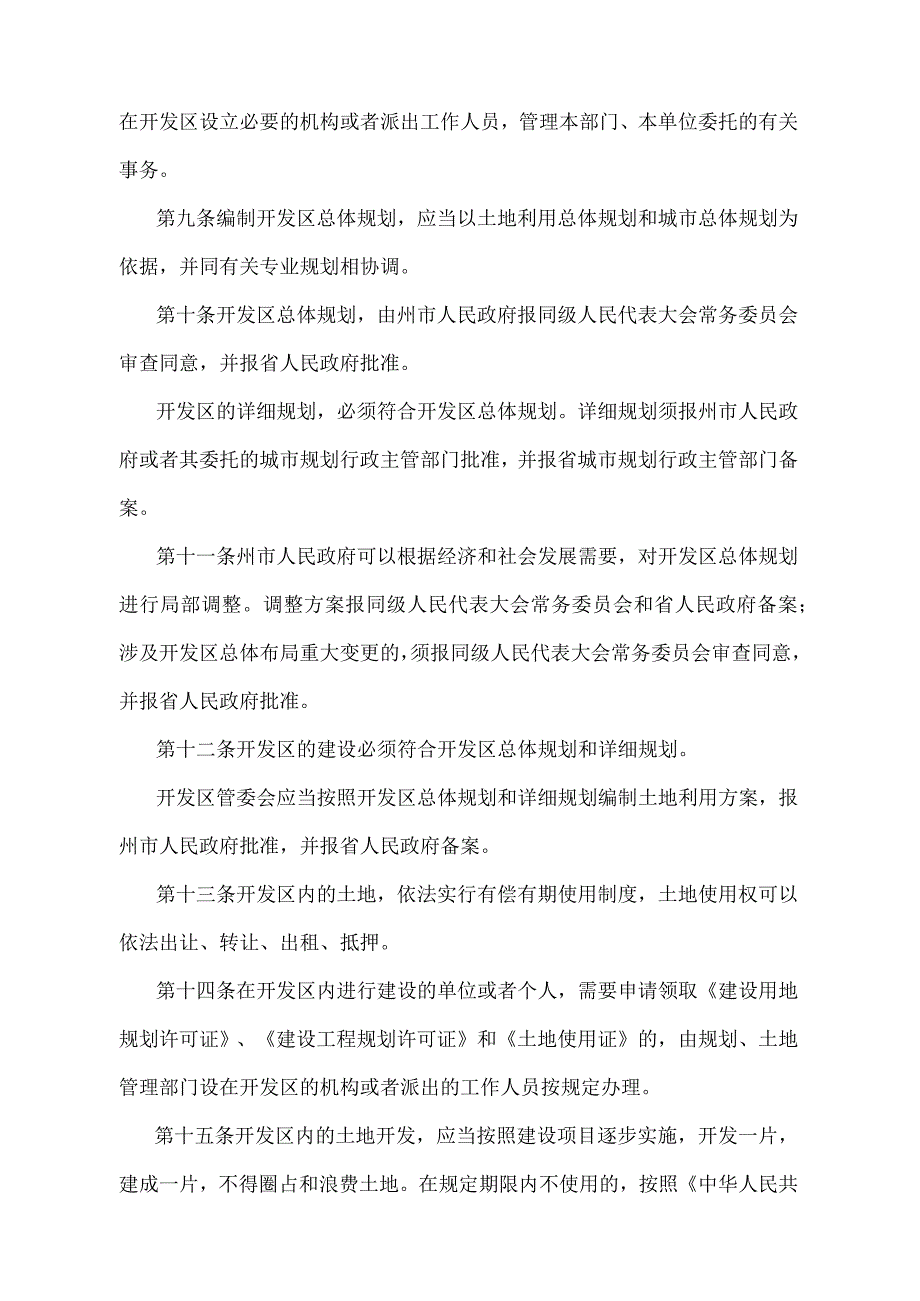 在开发区设立必要的机构或者派出工作人员，管理本部门、本单位委托的有关事务。

第九条编制开发区总体规划，应当以土地利用总体规划和城市总体规划为依据，并同有关专业规划相协调。

第十条开发区总体规划，由州市人民政府报同级人民代表大会常务委员会审查同意，并报省人民政府批准。

开发区的详细规划，必须符合开发区总体规划。详细规划须报州市人民政府或者其委托的城市规划行政主管部门批准，并报省城市规划行政主管部门备案。

第十一条州市人民政府可以根据经济和社会发展需要，对开发区总体规划进行局部调整。调整方案报同级人民代表大会常务委员会和省人民政府备案；涉及开发区总体布局重大变更的，须报同级人民代表大会常务委员会审查同意，并报省人民政府批准。

第十二条开发区的建设必须符合开发区总体规划和详细规划。

开发区管委会应当按照开发区总体规划和详细规划编制土地利用方案，报州市人民政府批准，并报省人民政府备案。

第十三条开发区内的土地，依法实行有偿有期使用制度，土地使用权可以依法出让、转让、出租、抵押。

第十四条在开发区内进行建设的单位或者个人，需要申请领取《建设用地规划许可证》、《建设工程规划许可证》和《土地使用证》的，由规划、土地管理部门设在开发区的机构或者派出的工作人员按规定办理。

第十五条开发区内的土地开发，应当按照建设项目逐步实施，开发一片，建成一片，不得圈占和浪费土地。在规定期限内不使用的，按照《中华人民共